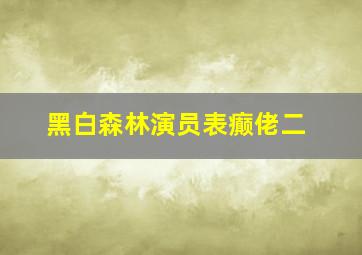 黑白森林演员表癫佬二